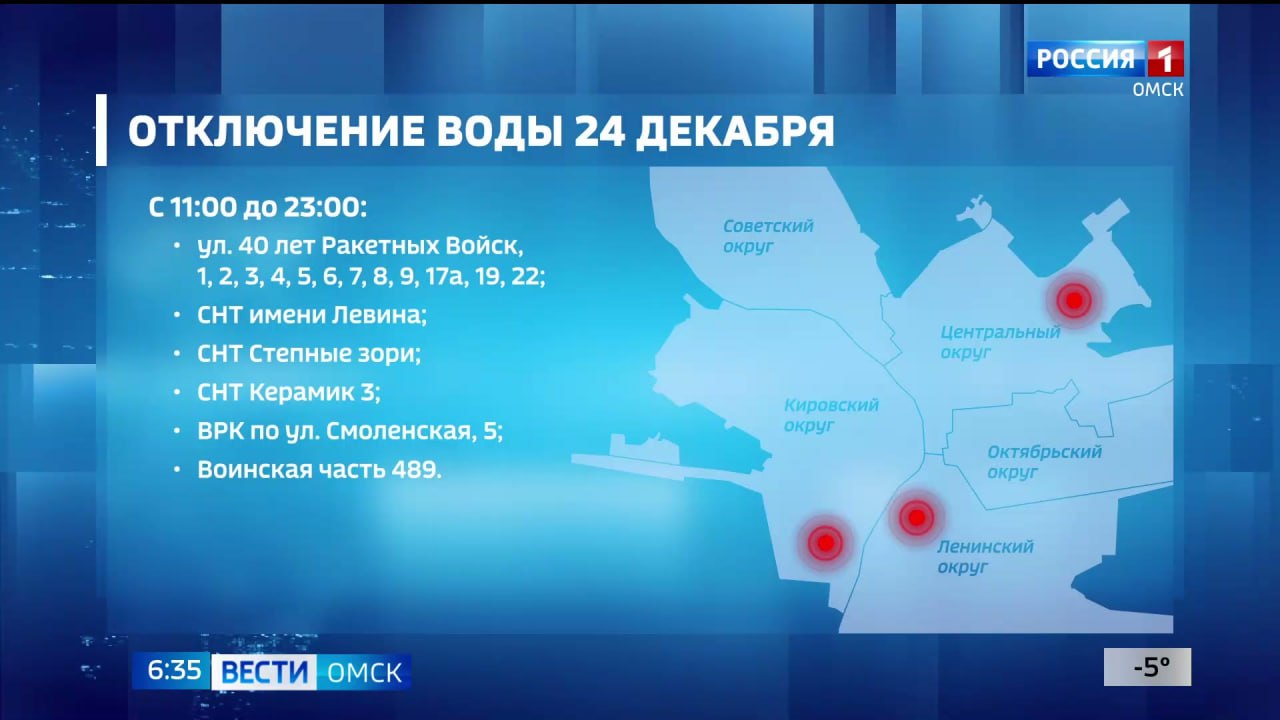 РОССИЯ 1
ОМСК

ОТКЛЮЧЕНИЕ ВОДЫ 24 ДЕКАБРЯ

С 11:00 до 23:00:
• ул. 40 лет Ракетных Войск, 1, 2, 3, 4, 5, 6, 7, 8, 9, 17а, 19, 22;
• СНТ имени Левина;
• СНТ Степные зори;
• СНТ Керамик 3;
• ВРК по ул. Смоленская, 5;
• Воинская часть 489.

Советский округ
Центральный округ
Кировский округ
Октябрьский округ
Ленинский округ

6:35 ВЕСТИ ОМСК
-5°